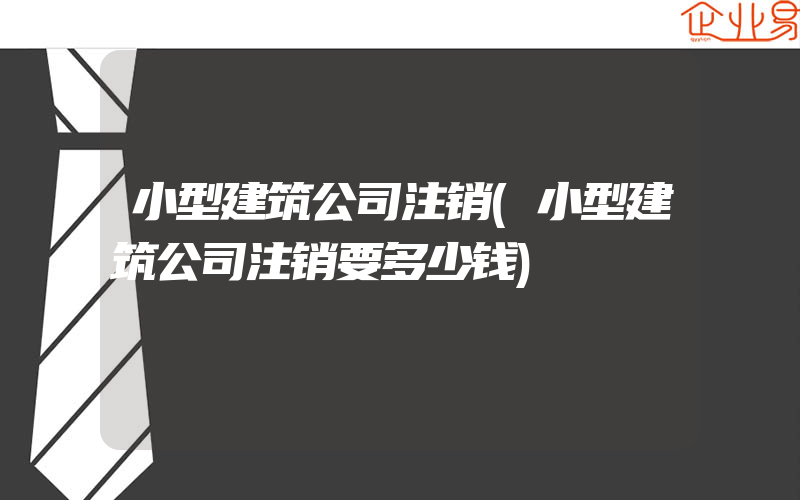 企业易

小型建筑公司注销(小型建筑公司注销要多少钱)